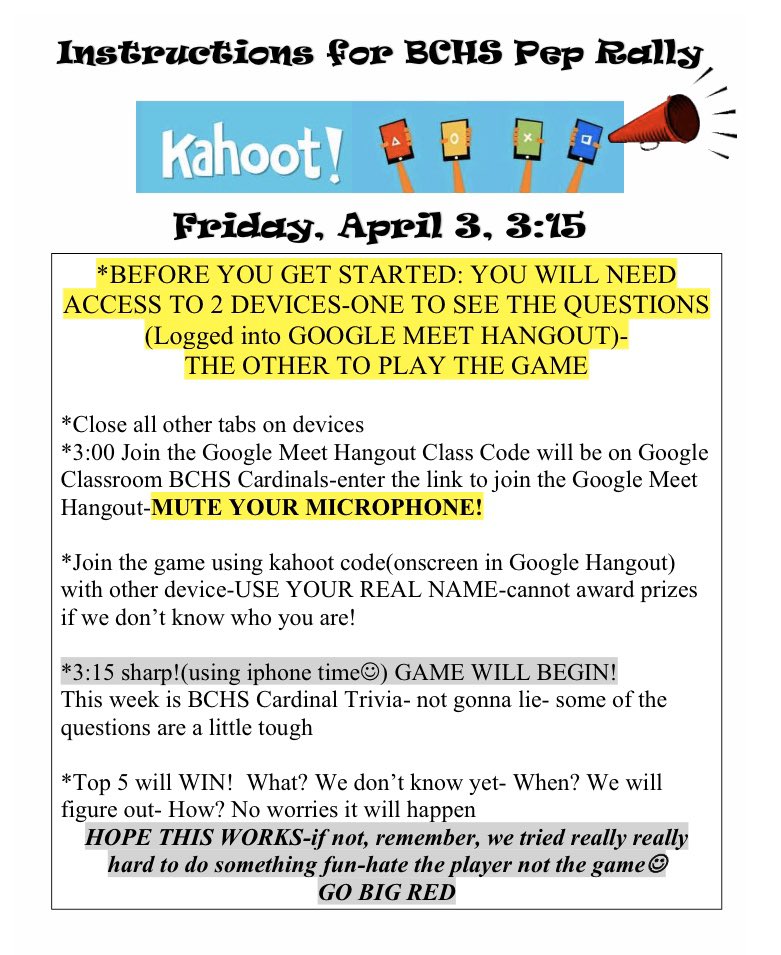 Instructions for BCHS Pep Rally

Kahoot!

Friday, April 3, 3:15

*BEFORE YOU GET STARTED: YOU WILL NEED ACCESS TO 2 DEVICES-ONE TO SEE THE QUESTIONS (Logged into GOOGLE MEET HANGOUT)- THE OTHER TO PLAY THE GAME

*Close all other tabs on devices
*3:00 Join the Google Meet Hangout Class Code will be on Google Classroom BCHS Cardinals-enter the link to join the Google Meet Hangout-MUTE YOUR MICROPHONE!

*Join the game using kahoot code(onscreen in Google Hangout) with other device-USE YOUR REAL NAME-cannot award prizes if we don't know who you are!

*3:15 sharp!(using iphone time☺) GAME WILL BEGIN! This week is BCHS Cardinal Trivia- not gonna lie- some of the questions are a little tough

*Top 5 will WIN! What? We don't know yet- When? We will figure out- How? No worries it will happen
HOPE THIS WORKS-if not, remember, we tried really really hard to do something fun-hate the player not the game☺
GO BIG RED